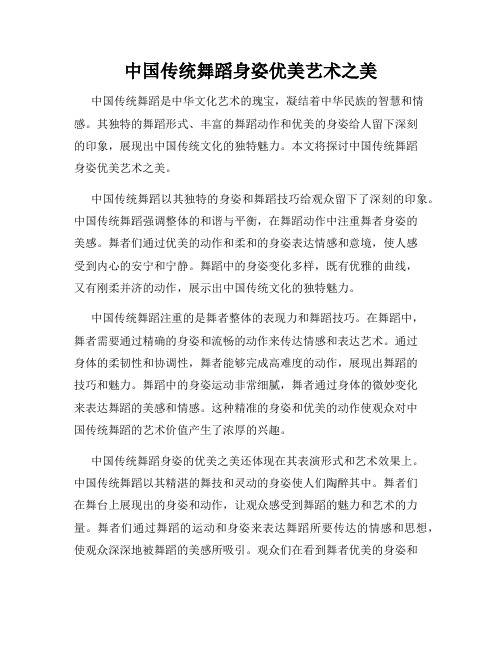 中国传统舞蹈身姿优美艺术之美

中国传统舞蹈是中华文化艺术的瑰宝，凝结着中华民族的智慧和情感。其独特的舞蹈形式、丰富的舞蹈动作和优美的身姿给人留下深刻的印象，展现出中国传统文化的独特魅力。本文将探讨中国传统舞蹈身姿优美艺术之美。

中国传统舞蹈以其独特的身姿和舞蹈技巧给观众留下了深刻的印象。中国传统舞蹈强调整体的和谐与平衡，在舞蹈动作中注重舞者身姿的美感。舞者们通过优美的动作和柔和的身姿表达情感和意境，使人感受到内心的安宁和宁静。舞蹈中的身姿变化多样，既有优雅的曲线，又有刚柔并济的动作，展示出中国传统文化的独特魅力。

中国传统舞蹈注重的是舞者整体的表现力和舞蹈技巧。在舞蹈中，舞者需要通过精确的身姿和流畅的动作来传达情感和表达艺术。通过身体的柔韧性和协调性，舞者能够完成高难度的动作，展现出舞蹈的技巧和魅力。舞蹈中的身姿运动非常细腻，舞者通过身体的微妙变化来表达舞蹈的美感和情感。这种精准的身姿和优美的动作使观众对中国传统舞蹈的艺术价值产生了浓厚的兴趣。

中国传统舞蹈身姿的优美之美还体现在其表演形式和艺术效果上。中国传统舞蹈以其精湛的舞技和灵动的身姿使人们陶醉其中。舞者们在舞台上展现出的身姿和动作，让观众感受到舞蹈的魅力和艺术的力量。舞者们通过舞蹈的运动和身姿来表达舞蹈所要传达的情感和思想，使观众深深地被舞蹈的美感所吸引。观众们在看到舞者优美的身姿和